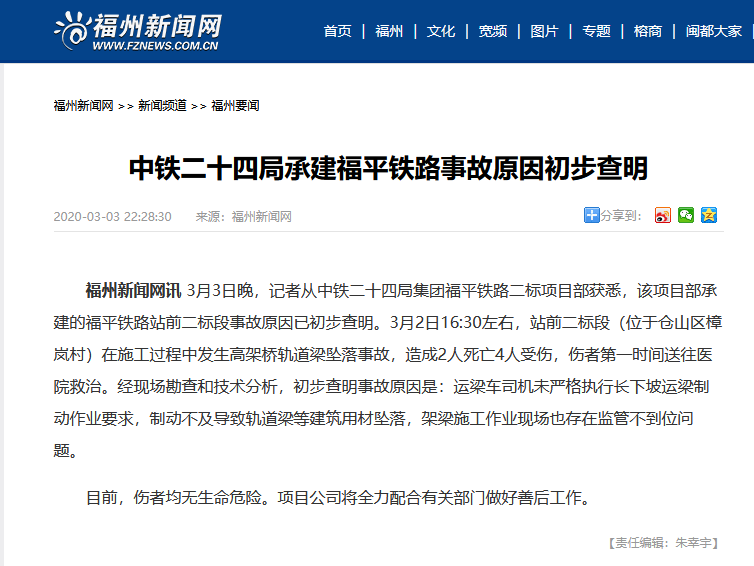 福州新闻网
WWW.FZNEWS.COM.CN

首页 | 福州 | 文化 | 宽频 | 图片 | 专题 | 榕商 | 闽都大家

福州新闻网 >> 新闻频道 >> 福州要闻

中铁二十四局承建福平铁路事故原因初步查明

2020-03-03 22:28:30 来源：福州新闻网

分享到：

福州新闻网讯 3月3日晚，记者从中铁二十四局集团福平铁路二标项目部获悉，该项目部承建的福平铁路站前二标段事故原因已初步查明。3月2日16:30左右，站前二标段（位于仓山区樟岚村）在施工过程中发生高架桥轨道梁坠落事故，造成2人死亡4人受伤，伤者第一时间送往医院救治。经现场勘查和技术分析，初步查明事故原因是：运梁车司机未严格执行长下坡运梁制动作业要求，制动不及导致轨道梁等建筑用材坠落，架梁施工作业现场也存在监管不到位问题。

目前，伤者均无生命危险。项目公司将全力配合有关部门做好善后工作。

【责任编辑：朱幸宇】